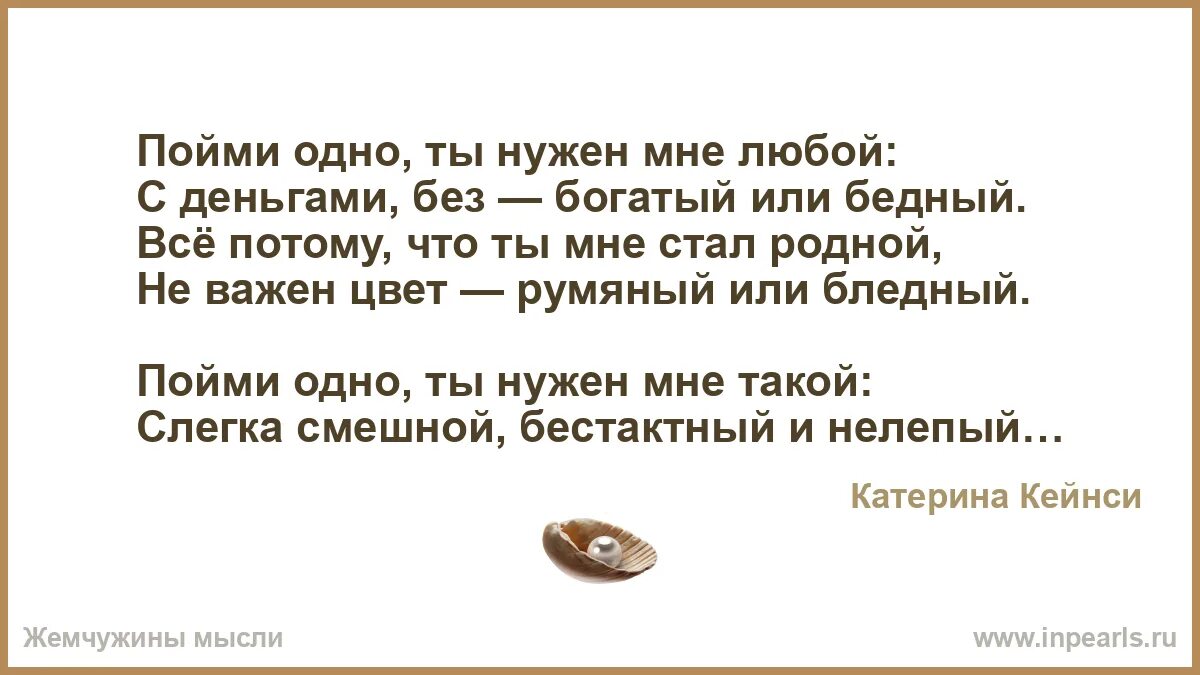 Пойми одно, ты нужен мне любой:
С деньгами, без — богатый или бедный.
Всё потому, что ты мне стал родной,
Не важен цвет — румяный или бледный.

Пойми одно, ты нужен мне такой:
Слегка смешной, бестактный и нелепый…

Катерина Кейнси

Жемчужины мысли

www.inpearls.ru